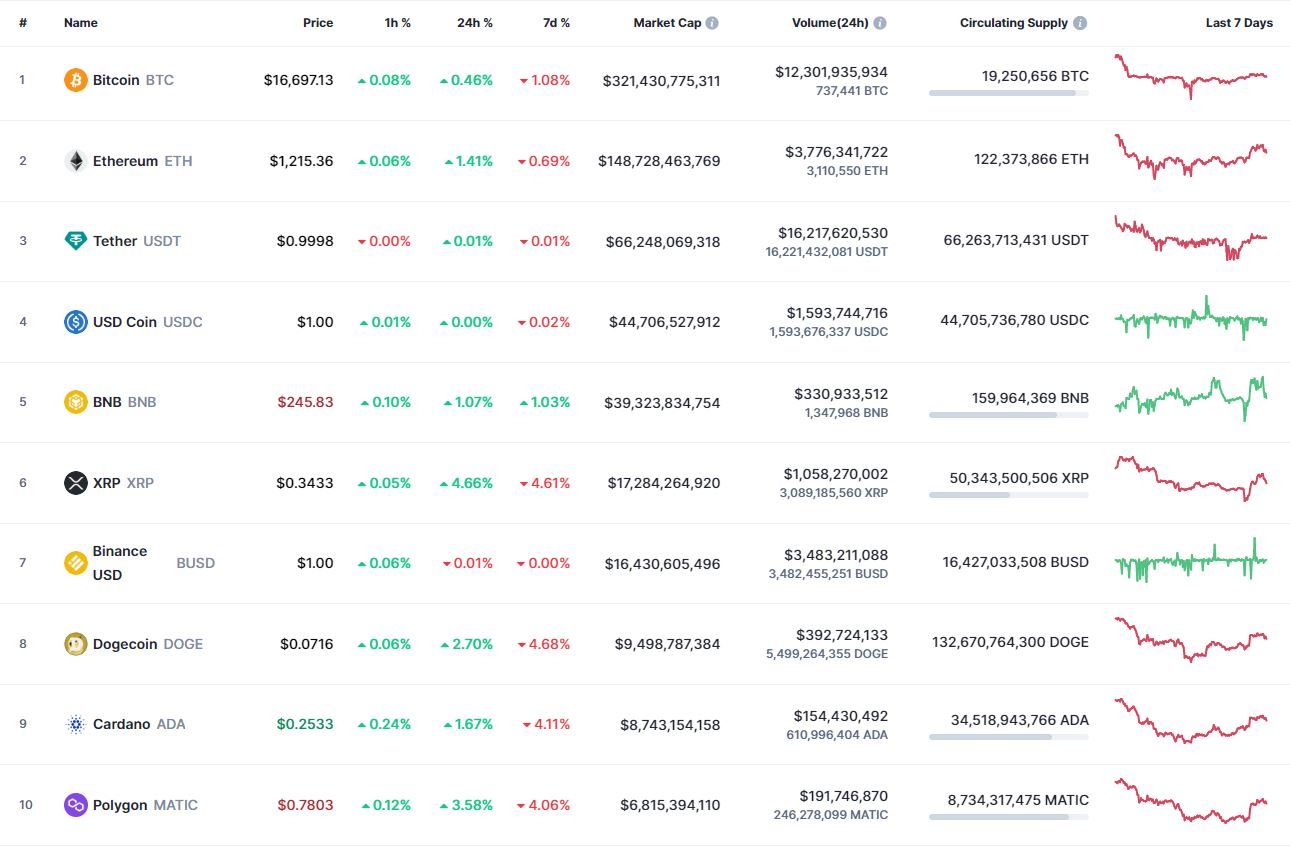 | # | Name | Price | 1h % | 24h % | 7d % | Market Cap | Volume(24h) | Circulating Supply | Last 7 Days |
|---|---|---|---|---|---|---|---|---|---|
| 1 | Bitcoin BTC | $16,697.13 | 0.08% | 0.46% | 1.08% | $321,430,775,311 | $12,301,935,934 737,441 BTC | 19,250,656 BTC | |
| 2 | Ethereum ETH | $1,215.36 | 0.06% | 1.41% | 0.69% | $148,728,463,769 | $3,776,341,722 3,110,550 ETH | 122,373,866 ETH | |
| 3 | Tether USDT | $0.9998 | 0.00% | 0.01% | 0.01% | $66,248,069,318 | $16,217,620,530 16,221,432,081 USDT | 66,263,713,431 USDT | |
| 4 | USD Coin USDC | $1.00 | 0.01% | 0.00% | 0.02% | $44,706,527,912 | $1,593,744,716 1,593,676,337 USDC | 44,705,736,780 USDC | |
| 5 | BNB BNB | $245.83 | 0.10% | 1.07% | 1.03% | $39,323,834,754 | $330,933,512 1,347,968 BNB | 159,964,369 BNB | |
| 6 | XRP XRP | $0.3433 | 0.05% | 4.66% | 4.61% | $17,284,264,920 | $1,058,270,002 3,089,185,560 XRP | 50,343,500,506 XRP | |
| 7 | Binance USD BUSD | $1.00 | 0.06% | 0.01% | 0.00% | $16,430,605,496 | $3,483,211,088 3,482,455,251 BUSD | 16,427,033,508 BUSD | |
| 8 | Dogecoin DOGE | $0.0716 | 0.06% | 2.70% | 4.68% | $9,498,787,384 | $392,724,133 5,499,264,355 DOGE | 132,670,764,300 DOGE | |
| 9 | Cardano ADA | $0.2533 | 0.24% | 1.67% | 4.11% | $8,743,154,158 | $154,430,492 610,996,404 ADA | 34,518,943,766 ADA | |
| 10 | Polygon MATIC | $0.7803 | 0.12% | 3.58% | 4.06% | $6,815,394,110 | $191,746,870 246,278,099 MATIC | 8,734,317,475 MATIC | |